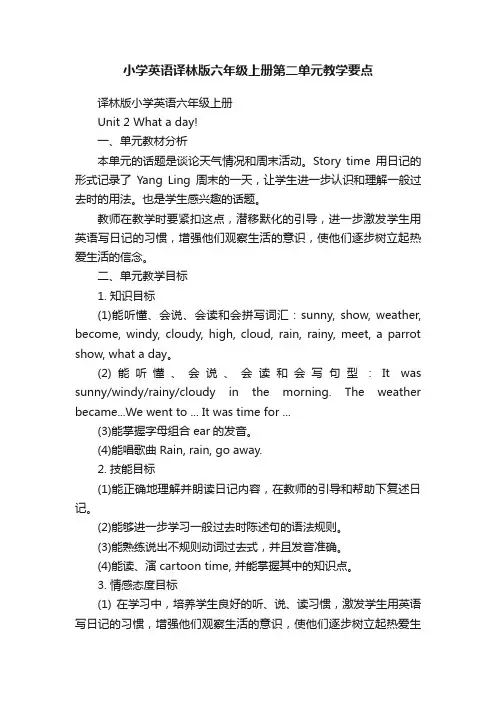 小学英语译林版六年级上册第二单元教学要点

译林版小学英语六年级上册

Unit 2 What a day!

一、单元教材分析

本单元的话题是谈论天气情况和周末活动。Story time 用日记的形式记录了 Yang Ling 周末的一天，让学生进一步认识和理解一般过去时的用法。也是学生感兴趣的话题。

教师在教学时要紧扣这点，潜移默化的引导，进一步激发学生用英语写日记的习惯，增强他们观察生活的意识，使他们逐步树立起热爱生活的信念。

二、单元教学目标

1. 知识目标

(1)能听懂、会说、会读和会拼写词汇：sunny, show, weather, become, windy, cloudy, high, cloud, rain, rainy, meet, a parrot show, what a day。

(2) 能听懂、会说、会读和会写句型：It was sunny/windy/rainy/cloudy in the morning. The weather became...We went to ... It was time for ...

(3)能掌握字母组合 ear 的发音。

(4)能唱歌曲 Rain, rain, go away.

2. 技能目标

(1)能正确地理解并朗读日记内容，在教师的引导和帮助下复述日记。

(2)能够进一步学习一般过去时陈述句的语法规则。

(3)能熟练说出不规则动词过去式，并且发音准确。

(4)能读、演 cartoon time, 并能掌握其中的知识点。

3. 情感态度目标

(1) 在学习中，培养学生良好的听、说、读习惯，激发学生用英语写日记的习惯，增强他们观察生活的意识，使他们逐步树立起热爱生